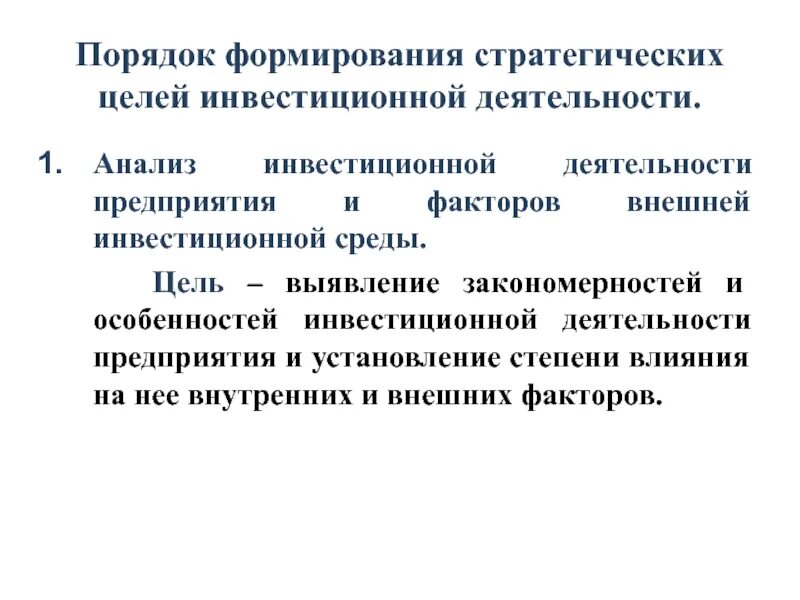 Порядок формирования стратегических целей инвестиционной деятельности.

1. Анализ инвестиционной деятельности предприятия и факторов внешней инвестиционной среды.

Цель – выявление закономерностей и особенностей инвестиционной деятельности предприятия и установление степени влияния на нее внутренних и внешних факторов.